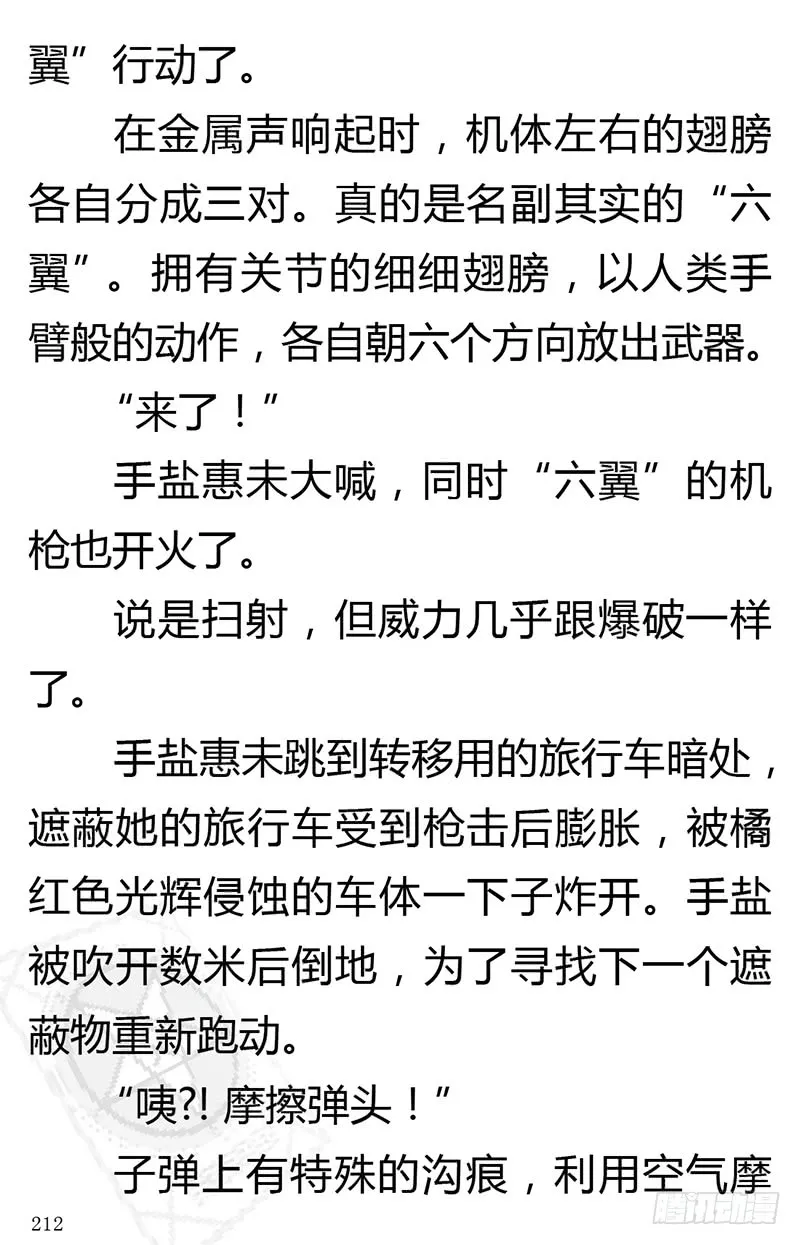 翼”行动了。

在金属声响起时，机体左右的翅膀各自分成三对。真的是名副其实的“六翼”。拥有关节的细细翅膀，以人类手臂般的动作，各自朝六个方向放出武器。

“来了！”

手盐惠未大喊，同时“六翼”的机枪也开火了。

说是扫射，但威力几乎跟爆破一样了。

手盐惠未跳到转移用的旅行车暗处，遮蔽她的旅行车受到枪击后膨胀，被橘红色光辉侵蚀的车体一下子炸开。手盐被吹开数米后倒地，为了寻找下一个遮蔽物重新跑动。

“咦?! 摩擦弹头！”

子弹上有特殊的沟痕，利用空气摩

212

腾讯动漫